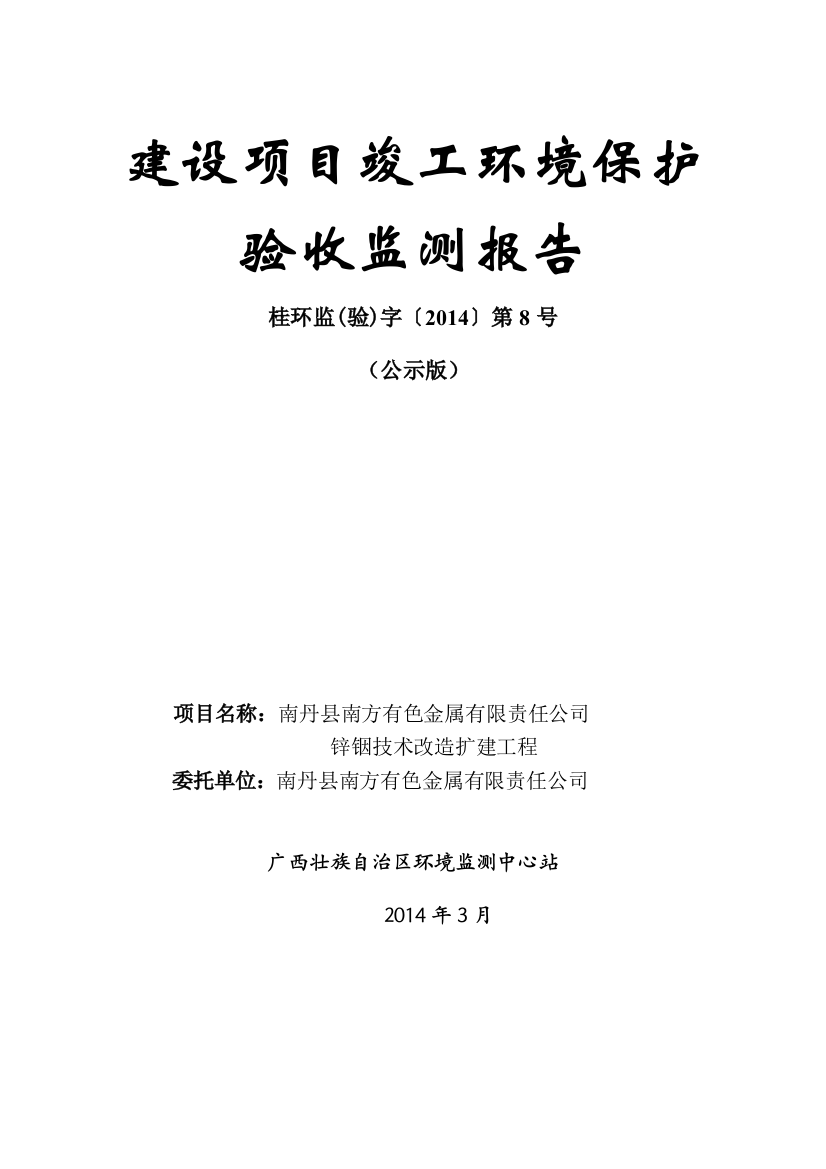 建设项目竣工环境保护

验收监测报告

桂环监(验)字〔2014〕第 8 号

（公示版）

项目名称：南丹县南方有色金属有限责任公司
锌铟技术改造扩建工程

委托单位：南丹县南方有色金属有限责任公司

广西壮族自治区环境监测中心站

2014 年 3 月